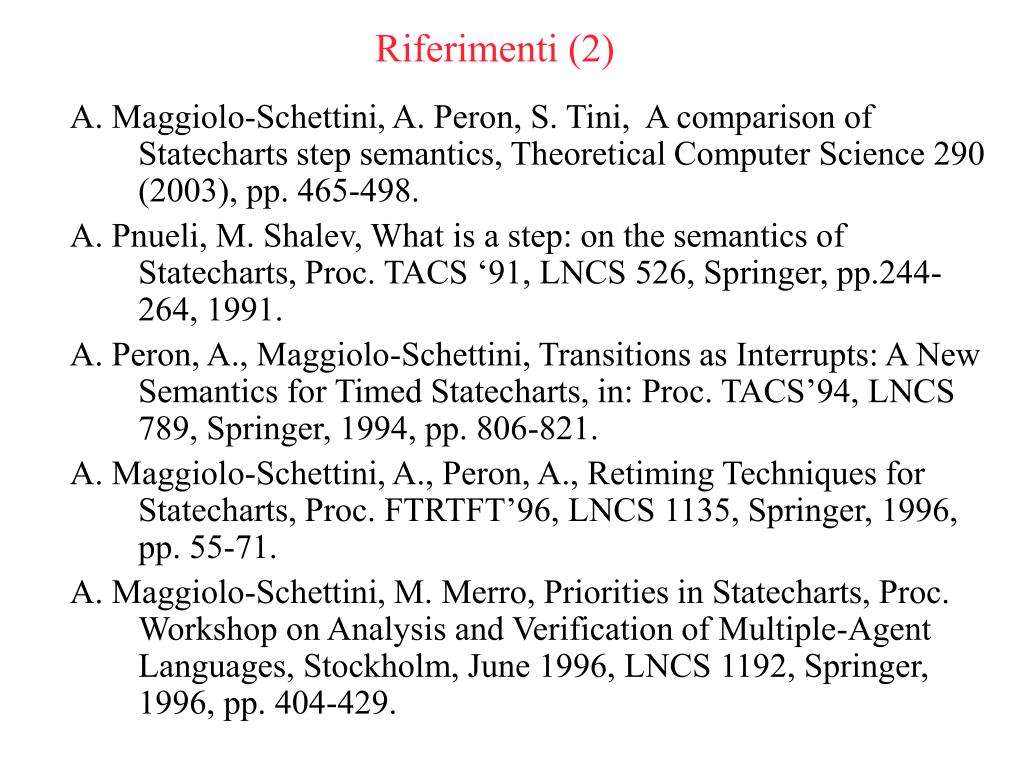 Riferimenti (2)

A. Maggiolo-Schettini, A. Peron, S. Tini, A comparison of Statecharts step semantics, Theoretical Computer Science 290 (2003), pp. 465-498.

A. Pnueli, M. Shalev, What is a step: on the semantics of Statecharts, Proc. TACS ‘91, LNCS 526, Springer, pp.244-264, 1991.

A. Peron, A., Maggiolo-Schettini, Transitions as Interrupts: A New Semantics for Timed Statecharts, in: Proc. TACS’94, LNCS 789, Springer, 1994, pp. 806-821.

A. Maggiolo-Schettini, A., Peron, A., Retiming Techniques for Statecharts, Proc. FTRTFT’96, LNCS 1135, Springer, 1996, pp. 55-71.

A. Maggiolo-Schettini, M. Merro, Priorities in Statecharts, Proc. Workshop on Analysis and Verification of Multiple-Agent Languages, Stockholm, June 1996, LNCS 1192, Springer, 1996, pp. 404-429.